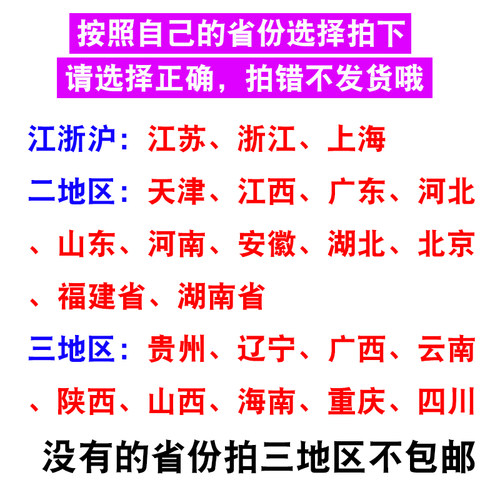 按照自己的省份选择拍下
请选择正确，拍错不发货哦

江浙沪：江苏、浙江、上海

二地区：天津、江西、广东、河北、山东、河南、安徽、湖北、北京、福建省、湖南省

三地区：贵州、辽宁、广西、云南、陕西、山西、海南、重庆、四川

没有的省份拍三地区不包邮